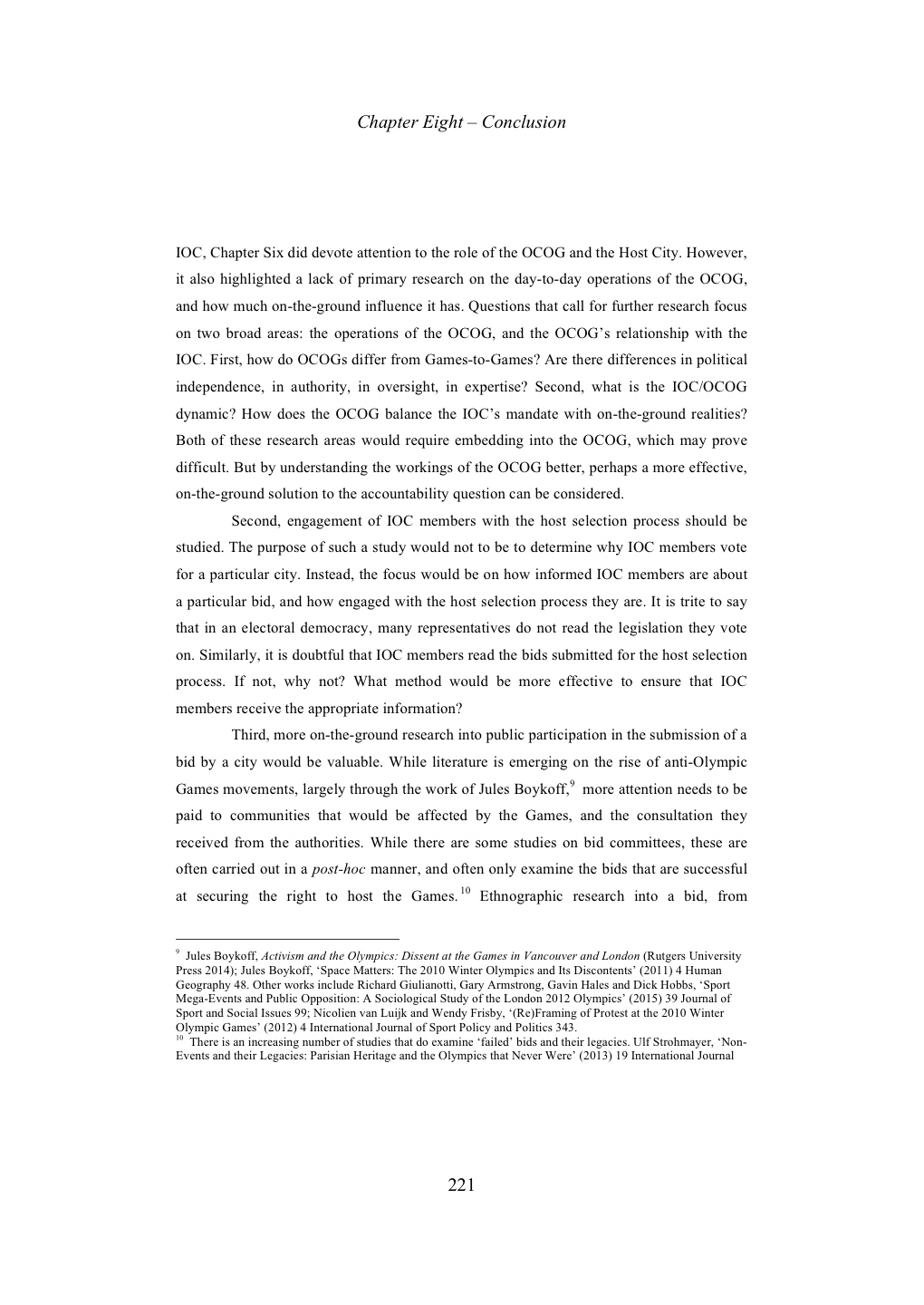 Chapter Eight – Conclusion

IOC, Chapter Six did devote attention to the role of the OCOG and the Host City. However, it also highlighted a lack of primary research on the day-to-day operations of the OCOG, and how much on-the-ground influence it has. Questions that call for further research focus on two broad areas: the operations of the OCOG, and the OCOG's relationship with the IOC. First, how do OCOGs differ from Games-to-Games? Are there differences in political independence, in authority, in oversight, in expertise? Second, what is the IOC/OCOG dynamic? How does the OCOG balance the IOC's mandate with on-the-ground realities? Both of these research areas would require embedding into the OCOG, which may prove difficult. But by understanding the workings of the OCOG better, perhaps a more effective, on-the-ground solution to the accountability question can be considered.

Second, engagement of IOC members with the host selection process should be studied. The purpose of such a study would not to be to determine why IOC members vote for a particular city. Instead, the focus would be on how informed IOC members are about a particular bid, and how engaged with the host selection process they are. It is trite to say that in an electoral democracy, many representatives do not read the legislation they vote on. Similarly, it is doubtful that IOC members read the bids submitted for the host selection process. If not, why not? What method would be more effective to ensure that IOC members receive the appropriate information?

Third, more on-the-ground research into public participation in the submission of a bid by a city would be valuable. While literature is emerging on the rise of anti-Olympic Games movements, largely through the work of Jules Boykoff,$^{9}$ more attention needs to be paid to communities that would be affected by the Games, and the consultation they received from the authorities. While there are some studies on bid committees, these are often carried out in a post-hoc manner, and often only examine the bids that are successful at securing the right to host the Games.$^{10}$ Ethnographic research into a bid, from

$^{9}$ Jules Boykoff, Activism and the Olympics: Dissent at the Games in Vancouver and London (Rutgers University Press 2014); Jules Boykoff, 'Space Matters: The 2010 Winter Olympics and Its Discontents' (2011) 4 Human Geography 48. Other works include Richard Giulianotti, Gary Armstrong, Gavin Hales and Dick Hobbs, 'Sport Mega-Events and Public Opposition: A Sociological Study of the London 2012 Olympics' (2015) 39 Journal of Sport and Social Issues 99; Nicolien van Luijk and Wendy Frisby, '(Re)Framing of Protest at the 2010 Winter Olympic Games' (2012) 4 International Journal of Sport Policy and Politics 343.
$^{10}$ There is an increasing number of studies that do examine 'failed' bids and their legacies. Ulf Strohmayer, 'Non-Events and their Legacies: Parisian Heritage and the Olympics that Never Were' (2013) 19 International Journal

221